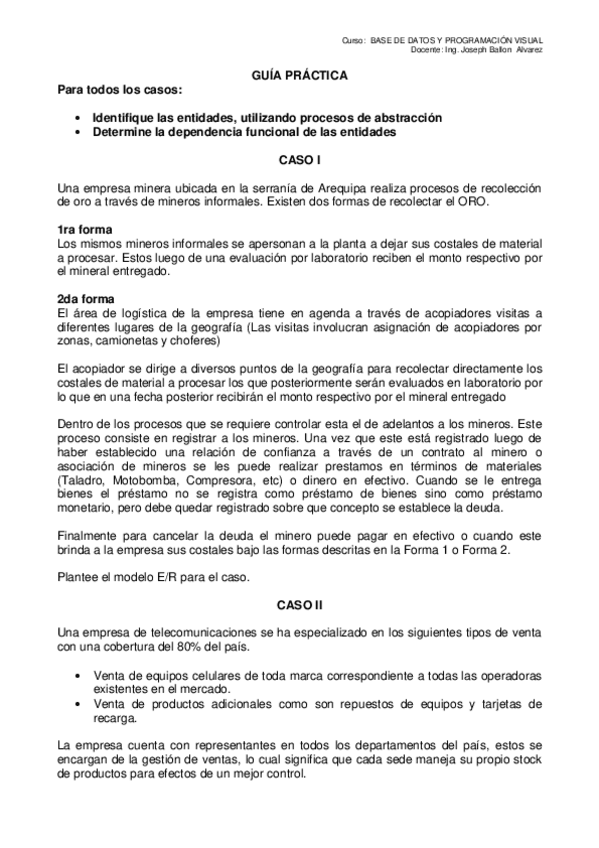 Curso: BASE DE DATOS Y PROGRAMACIÓN VISUAL
Docente: Ing. Joseph Ballon Alvarez

GUÍA PRÁCTICA

Para todos los casos:

• Identifique las entidades, utilizando procesos de abstracción
• Determine la dependencia funcional de las entidades

CASO I

Una empresa minera ubicada en la serranía de Arequipa realiza procesos de recolección de oro a través de mineros informales. Existen dos formas de recolectar el ORO.

1ra forma
Los mismos mineros informales se apersonan a la planta a dejar sus costales de material a procesar. Estos luego de una evaluación por laboratorio reciben el monto respectivo por el mineral entregado.

2da forma
El área de logística de la empresa tiene en agenda a través de acopiadores visitas a diferentes lugares de la geografía (Las visitas involucran asignación de acopiadores por zonas, camionetas y choferes)

El acopiador se dirige a diversos puntos de la geografía para recolectar directamente los costales de material a procesar los que posteriormente serán evaluados en laboratorio por lo que en una fecha posterior recibirán el monto respectivo por el mineral entregado

Dentro de los procesos que se requiere controlar esta el de adelantos a los mineros. Este proceso consiste en registrar a los mineros. Una vez que este está registrado luego de haber establecido una relación de confianza a través de un contrato al minero o asociación de mineros se les puede realizar prestamos en términos de materiales (Taladro, Motobomba, Compresora, etc) o dinero en efectivo. Cuando se le entrega bienes el préstamo no se registra como préstamo de bienes sino como préstamo monetario, pero debe quedar registrado sobre que concepto se establece la deuda.

Finalmente para cancelar la deuda el minero puede pagar en efectivo o cuando este brinda a la empresa sus costales bajo las formas descritas en la Forma 1 o Forma 2.

Plantee el modelo E/R para el caso.

CASO II

Una empresa de telecomunicaciones se ha especializado en los siguientes tipos de venta con una cobertura del 80% del país.

• Venta de equipos celulares de toda marca correspondiente a todas las operadoras existentes en el mercado.
• Venta de productos adicionales como son repuestos de equipos y tarjetas de recarga.

La empresa cuenta con representantes en todos los departamentos del país, estos se encargan de la gestión de ventas, lo cual significa que cada sede maneja su propio stock de productos para efectos de un mejor control.